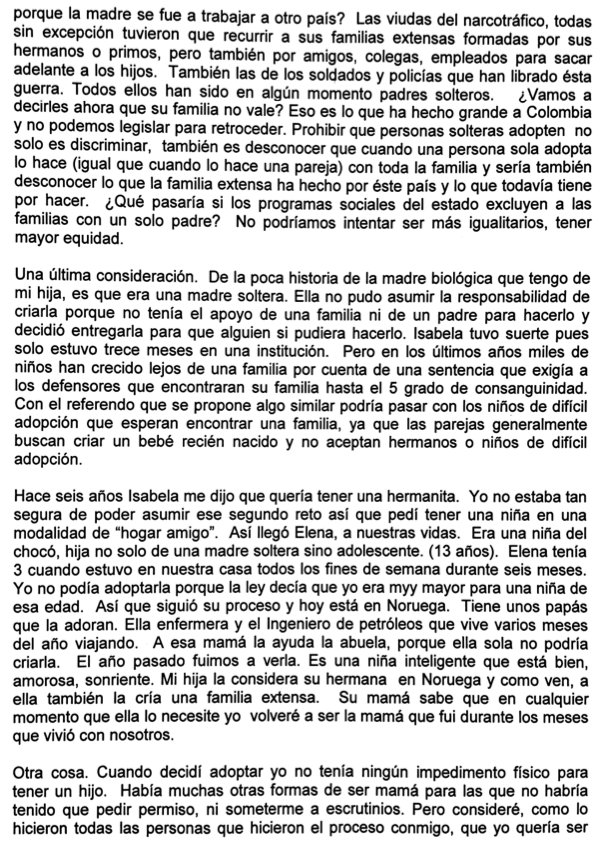 porque la madre se fue a trabajar a otro país? Las viudas del narcotráfico, todas sin excepción tuvieron que recurrir a sus familias extensas formadas por sus hermanos o primos, pero también por amigos, colegas, empleados para sacar adelante a los hijos. También las de los soldados y policías que han librado ésta guerra. Todos ellos han sido en algún momento padres solteros. ¿Vamos a decirles ahora que su familia no vale? Eso es lo que ha hecho grande a Colombia y no podemos legislar para retroceder. Prohibir que personas solteras adopten no solo es discriminar, también es desconocer que cuando una persona sola adopta lo hace (igual que cuando lo hace una pareja) con toda la familia y sería también desconocer lo que la familia extensa ha hecho por éste país y lo que todavía tiene por hacer. ¿Qué pasaría si los programas sociales del estado excluyen a las familias con un solo padre? No podríamos intentar ser más igualitarios, tener mayor equidad.

Una última consideración. De la poca historia de la madre biológica que tengo de mi hija, es que era una madre soltera. Ella no pudo asumir la responsabilidad de criarla porque no tenía el apoyo de una familia ni de un padre para hacerlo y decidió entregarla para que alguien si pudiera hacerlo. Isabela tuvo suerte pues solo estuvo trece meses en una institución. Pero en los últimos años miles de niños han crecido lejos de una familia por cuenta de una sentencia que exigía a los defensores que encontraran su familia hasta el 5 grado de consanguinidad. Con el referendo que se propone algo similar podría pasar con los niños de difícil adopción que esperan encontrar una familia, ya que las parejas generalmente buscan criar un bebé recién nacido y no aceptan hermanos o niños de difícil adopción.

Hace seis años Isabela me dijo que quería tener una hermanita. Yo no estaba tan segura de poder asumir ese segundo reto así que pedí tener una niña en una modalidad de "hogar amigo". Así llegó Elena, a nuestras vidas. Era una niña del chocó, hija no solo de una madre soltera sino adolescente. (13 años). Elena tenía 3 cuando estuvo en nuestra casa todos los fines de semana durante seis meses. Yo no podía adoptarla porque la ley decía que yo era myy mayor para una niña de esa edad. Así que siguió su proceso y hoy está en Noruega. Tiene unos papás que la adoran. Ella enfermera y el Ingeniero de petróleos que vive varios meses del año viajando. A esa mamá la ayuda la abuela, porque ella sola no podría criarla. El año pasado fuimos a verla. Es una niña inteligente que está bien, amorosa, sonriente. Mi hija la considera su hermana en Noruega y como ven, a ella también la cría una familia extensa. Su mamá sabe que en cualquier momento que ella lo necesite yo volveré a ser la mamá que fui durante los meses que vivió con nosotros.

Otra cosa. Cuando decidí adoptar yo no tenía ningún impedimento físico para tener un hijo. Había muchas otras formas de ser mamá para las que no habría tenido que pedir permiso, ni someterme a escrutinios. Pero consideré, como lo hicieron todas las personas que hicieron el proceso conmigo, que yo quería ser